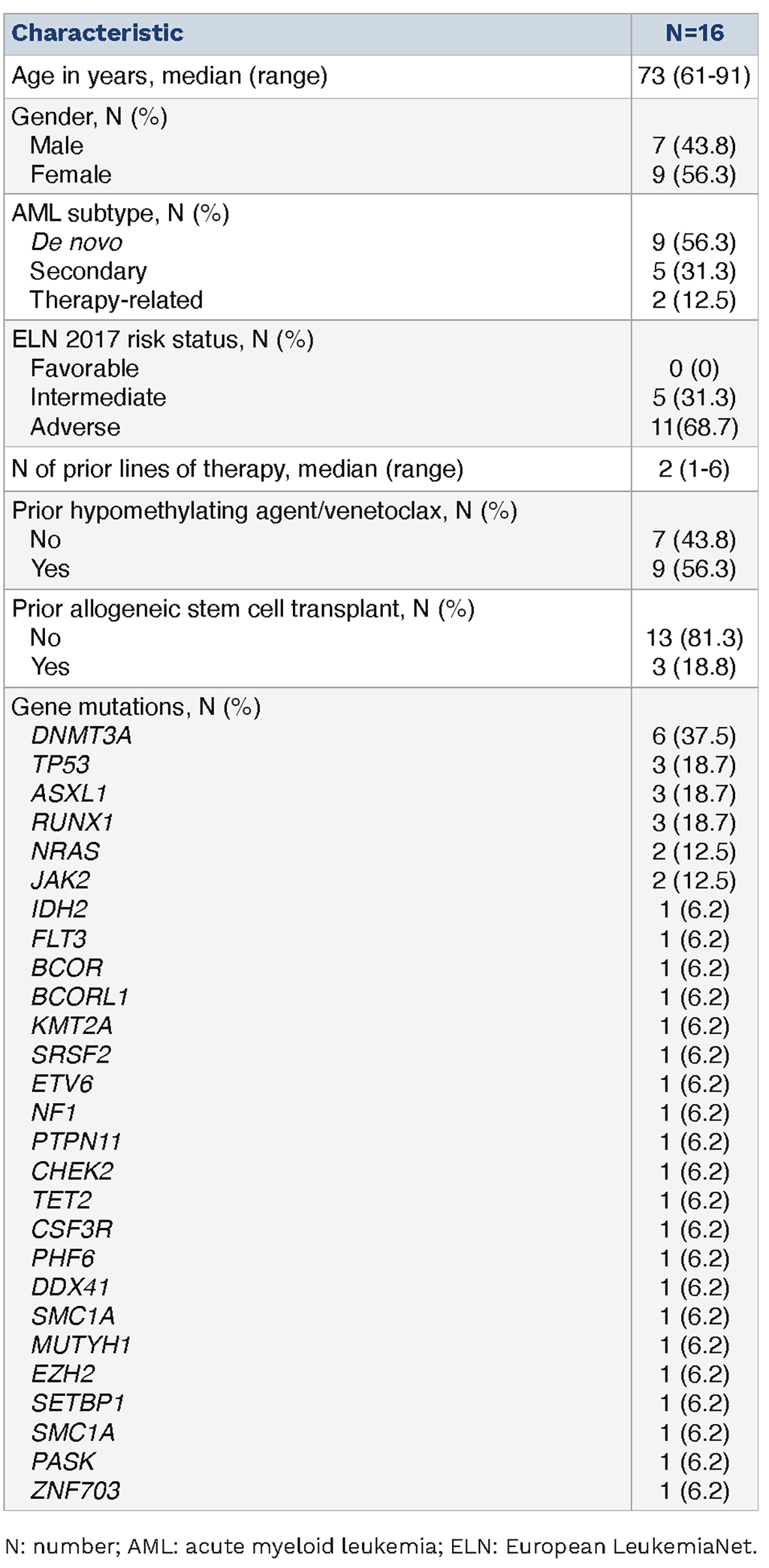 | Characteristic | N=16 |
|---|---|
| Age in years, median (range) | 73 (61-91) |
| Gender, N (%) | |
| Male | 7 (43.8) |
| Female | 9 (56.3) |
| AML subtype, N (%) | |
| De novo | 9 (56.3) |
| Secondary | 5 (31.3) |
| Therapy-related | 2 (12.5) |
| ELN 2017 risk status, N (%) | |
| Favorable | 0 (0) |
| Intermediate | 5 (31.3) |
| Adverse | 11(68.7) |
| N of prior lines of therapy, median (range) | 2 (1-6) |
| Prior hypomethylating agent/venetoclax, N (%) | |
| No | 7 (43.8) |
| Yes | 9 (56.3) |
| Prior allogeneic stem cell transplant, N (%) | |
| No | 13 (81.3) |
| Yes | 3 (18.8) |
| Gene mutations, N (%) | |
| DNMT3A | 6 (37.5) |
| TP53 | 3 (18.7) |
| ASXL1 | 3 (18.7) |
| RUNX1 | 3 (18.7) |
| NRAS | 2 (12.5) |
| JAK2 | 2 (12.5) |
| IDH2 | 1 (6.2) |
| FLT3 | 1 (6.2) |
| BCOR | 1 (6.2) |
| BCORL1 | 1 (6.2) |
| KMT2A | 1 (6.2) |
| SRSF2 | 1 (6.2) |
| ETV6 | 1 (6.2) |
| NF1 | 1 (6.2) |
| PTPN11 | 1 (6.2) |
| CHEK2 | 1 (6.2) |
| TET2 | 1 (6.2) |
| CSF3R | 1 (6.2) |
| PHF6 | 1 (6.2) |
| DDX41 | 1 (6.2) |
| SMC1A | 1 (6.2) |
| MUTYH1 | 1 (6.2) |
| EZH2 | 1 (6.2) |
| SETBP1 | 1 (6.2) |
| SMC1A | 1 (6.2) |
| PASK | 1 (6.2) |
| ZNF703 | 1 (6.2) |

N: number; AML: acute myeloid leukemia; ELN: European LeukemiaNet.